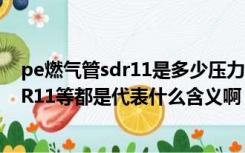 pe燃气管sdr11是多少压力
R11等都是代表什么含义啊